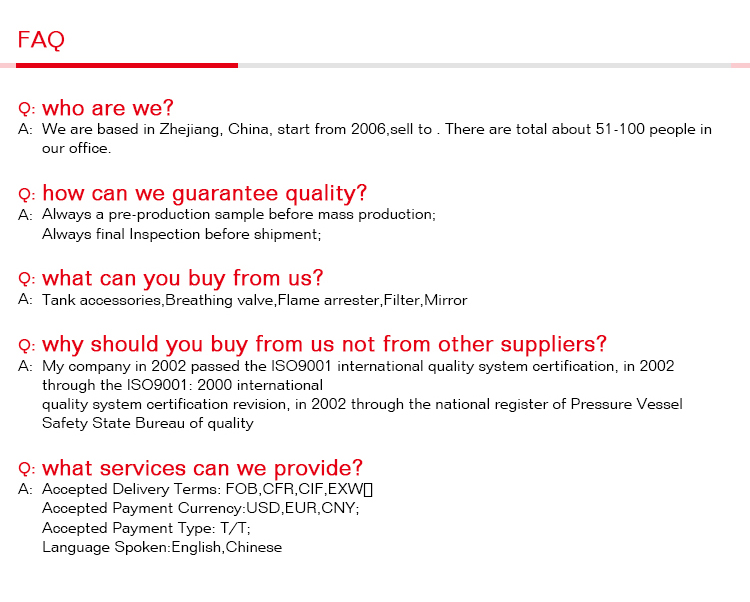 FAQ

Q: who are we?
A: We are based in Zhejiang, China, start from 2006,sell to . There are total about 51-100 people in our office.

Q: how can we guarantee quality?
A: Always a pre-production sample before mass production;
Always final Inspection before shipment;

Q: what can you buy from us?
A: Tank accessories,Breathing valve,Flame arrester,Filter,Mirror

Q: why should you buy from us not from other suppliers?
A: My company in 2002 passed the ISO9001 international quality system certification, in 2002 through the ISO9001: 2000 international
quality system certification revision, in 2002 through the national register of Pressure Vessel Safety State Bureau of quality

Q: what services can we provide?
A: Accepted Delivery Terms: FOB,CFR,CIF,EXW▯
Accepted Payment Currency:USD,EUR,CNY;
Accepted Payment Type: T/T;
Language Spoken:English,Chinese